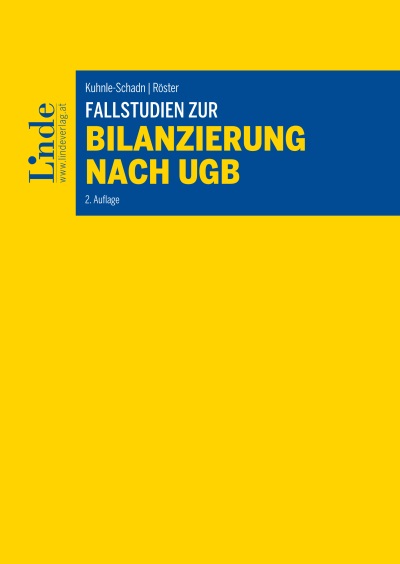 Linde
www.lindeverlag.at

Kuhnle-Schadn | Röster

FALLSTUDIEN ZUR
BILANZIERUNG NACH UGB

2. Auflage